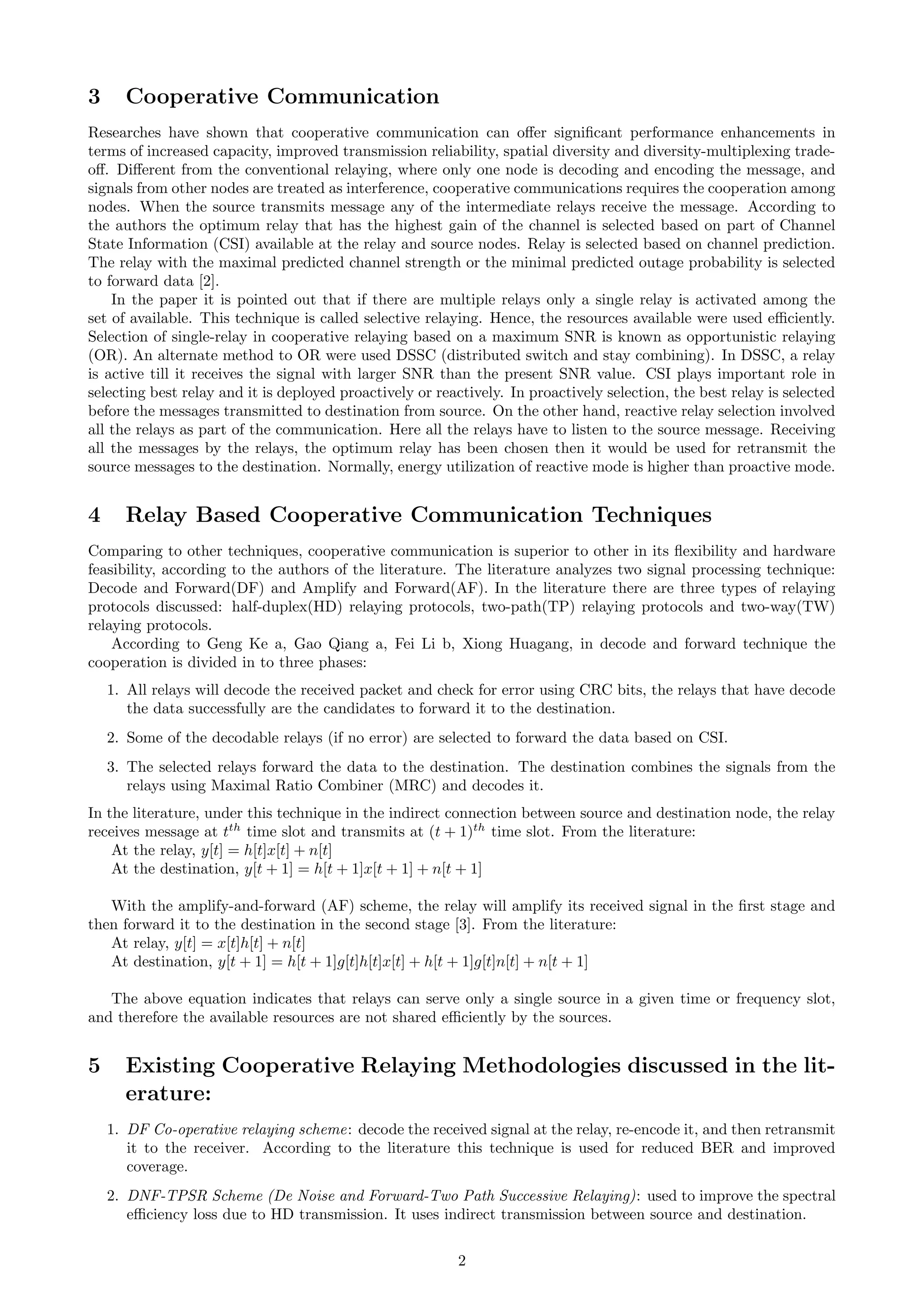 3 Cooperative Communication

Researches have shown that cooperative communication can offer significant performance enhancements in terms of increased capacity, improved transmission reliability, spatial diversity and diversity-multiplexing tradeoff. Different from the conventional relaying, where only one node is decoding and encoding the message, and signals from other nodes are treated as interference, cooperative communications requires the cooperation among nodes. When the source transmits message any of the intermediate relays receive the message. According to the authors the optimum relay that has the highest gain of the channel is selected based on part of Channel State Information (CSI) available at the relay and source nodes. Relay is selected based on channel prediction. The relay with the maximal predicted channel strength or the minimal predicted outage probability is selected to forward data [2].

In the paper it is pointed out that if there are multiple relays only a single relay is activated among the set of available. This technique is called selective relaying. Hence, the resources available were used efficiently. Selection of single-relay in cooperative relaying based on a maximum SNR is known as opportunistic relaying (OR). An alternate method to OR were used DSSC (distributed switch and stay combining). In DSSC, a relay is active till it receives the signal with larger SNR than the present SNR value. CSI plays important role in selecting best relay and it is deployed proactively or reactively. In proactively selection, the best relay is selected before the messages transmitted to destination from source. On the other hand, reactive relay selection involved all the relays as part of the communication. Here all the relays have to listen to the source message. Receiving all the messages by the relays, the optimum relay has been chosen then it would be used for retransmit the source messages to the destination. Normally, energy utilization of reactive mode is higher than proactive mode.

4 Relay Based Cooperative Communication Techniques

Comparing to other techniques, cooperative communication is superior to other in its flexibility and hardware feasibility, according to the authors of the literature. The literature analyzes two signal processing technique: Decode and Forward(DF) and Amplify and Forward(AF). In the literature there are three types of relaying protocols discussed: half-duplex(HD) relaying protocols, two-path(TP) relaying protocols and two-way(TW) relaying protocols.

According to Geng Ke a, Gao Qiang a, Fei Li b, Xiong Huagang, in decode and forward technique the cooperation is divided in to three phases:

1. All relays will decode the received packet and check for error using CRC bits, the relays that have decode the data successfully are the candidates to forward it to the destination.

2. Some of the decodable relays (if no error) are selected to forward the data based on CSI.

3. The selected relays forward the data to the destination. The destination combines the signals from the relays using Maximal Ratio Combiner (MRC) and decodes it.

In the literature, under this technique in the indirect connection between source and destination node, the relay receives message at $t^{th}$ time slot and transmits at $(t+1)^{th}$ time slot. From the literature:
At the relay, $y[t] = h[t]x[t] + n[t]$
At the destination, $y[t+1] = h[t+1]x[t+1] + n[t+1]$

With the amplify-and-forward (AF) scheme, the relay will amplify its received signal in the first stage and then forward it to the destination in the second stage [3]. From the literature:
At relay, $y[t] = x[t]h[t] + n[t]$
At destination, $y[t+1] = h[t+1]g[t]h[t]x[t] + h[t+1]g[t]n[t] + n[t+1]$

The above equation indicates that relays can serve only a single source in a given time or frequency slot, and therefore the available resources are not shared efficiently by the sources.

5 Existing Cooperative Relaying Methodologies discussed in the literature:

1. DF Co-operative relaying scheme: decode the received signal at the relay, re-encode it, and then retransmit it to the receiver. According to the literature this technique is used for reduced BER and improved coverage.

2. DNF-TPSR Scheme (De Noise and Forward-Two Path Successive Relaying): used to improve the spectral efficiency loss due to HD transmission. It uses indirect transmission between source and destination.

2